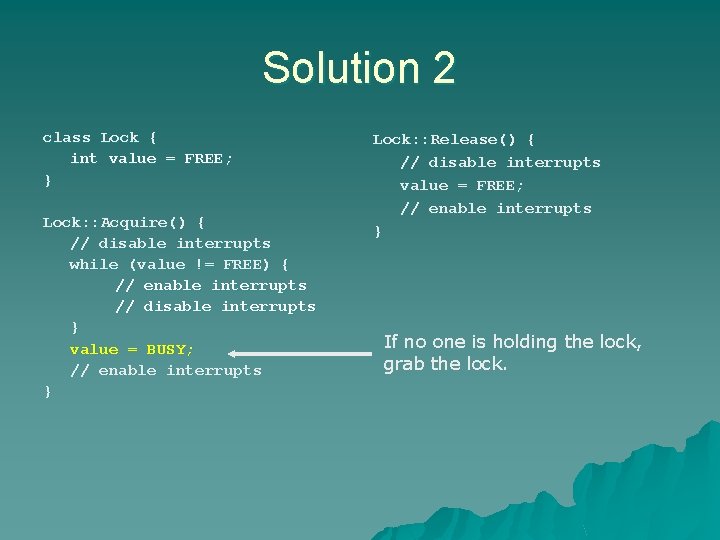 Solution 2

class Lock {
   int value = FREE;
}

Lock::Acquire() {
   // disable interrupts
   while (value != FREE) {
        // enable interrupts
        // disable interrupts
   }
   value = BUSY;
   // enable interrupts
}

Lock::Release() {
   // disable interrupts
   value = FREE;
   // enable interrupts
}

If no one is holding the lock, grab the lock.